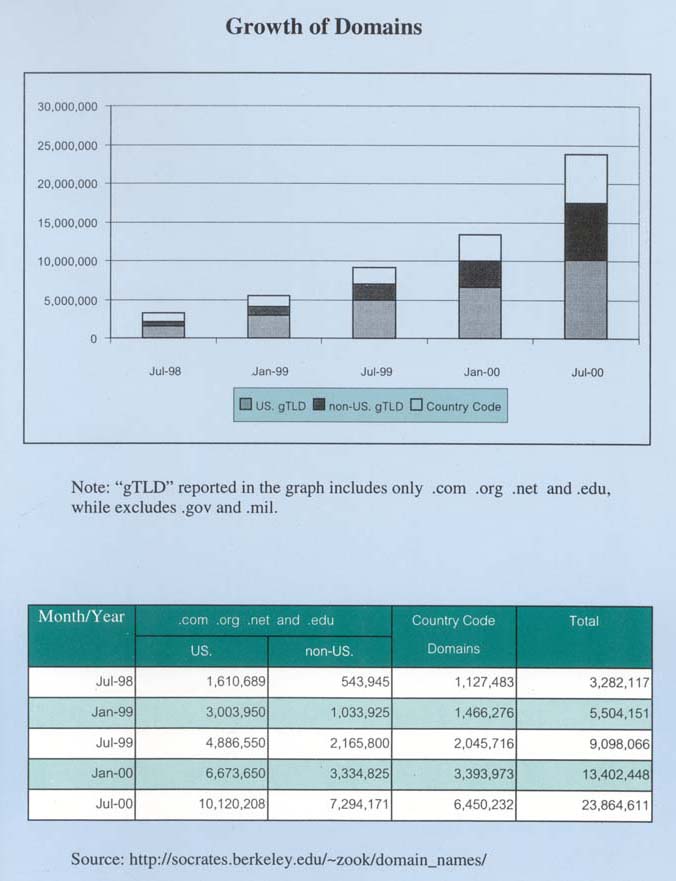 Growth of Domains

30,000,000
25,000,000
20,000,000
15,000,000
10,000,000
5,000,000
0

Jul-98 Jan-99 Jul-99 Jan-00 Jul-00

US. gTLD non-US. gTLD Country Code

Note: "gTLD" reported in the graph includes only .com .org .net and .edu, while excludes .gov and .mil.

| Month/Year | .com .org .net and .edu US. | .com .org .net and .edu non-US. | Country Code Domains | Total |
|---|---|---|---|---|
| Jul-98 | 1,610,689 | 543,945 | 1,127,483 | 3,282,117 |
| Jan-99 | 3,003,950 | 1,033,925 | 1,466,276 | 5,504,151 |
| Jul-99 | 4,886,550 | 2,165,800 | 2,045,716 | 9,098,066 |
| Jan-00 | 6,673,650 | 3,334,825 | 3,393,973 | 13,402,448 |
| Jul-00 | 10,120,208 | 7,294,171 | 6,450,232 | 23,864,611 |

Source: http://socrates.berkeley.edu/~zook/domain_names/